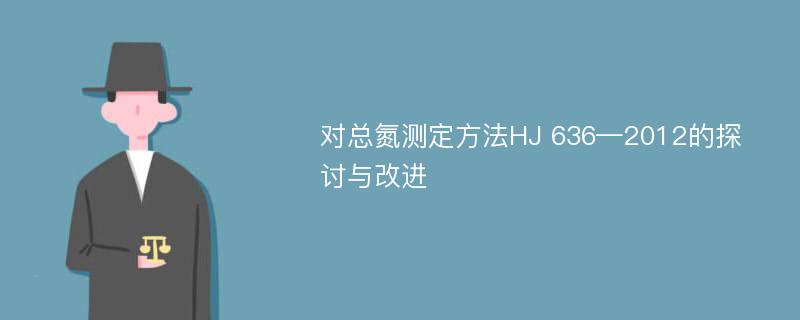 对总氮测定方法HJ 636—2012的探讨与改进